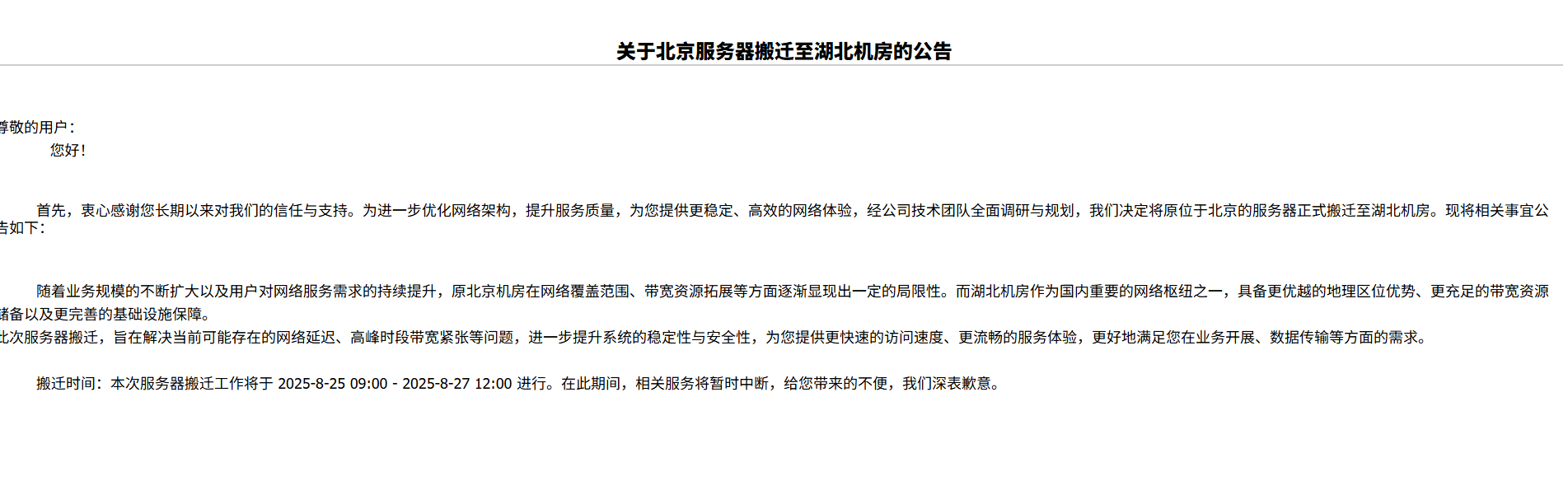 关于北京服务器搬迁至湖北机房的公告

尊敬的用户：
您好！

首先，衷心感谢您长期以来对我们的信任与支持。为进一步优化网络架构，提升服务质量，为您提供更稳定、高效的网络体验，经公司技术团队全面调研与规划，我们决定将原位于北京的服务器正式搬迁至湖北机房。现将相关事宜公告如下：

随着业务规模的不断扩大以及用户对网络服务需求的持续提升，原北京机房在网络覆盖范围、带宽资源拓展等方面逐渐显现出一定的局限性。而湖北机房作为国内重要的网络枢纽之一，具备更优越的地理区位优势、更充足的带宽资源储备以及更完善的基础设施保障。
此次服务器搬迁，旨在解决当前可能存在的网络延迟、高峰时段带宽紧张等问题，进一步提升系统的稳定性与安全性，为您提供更快速的访问速度、更流畅的服务体验，更好地满足您在业务开展、数据传输等方面的需求。

搬迁时间：本次服务器搬迁工作将于 2025-8-25 09:00 - 2025-8-27 12:00 进行。在此期间，相关服务将暂时中断，给您带来的不便，我们深表歉意。